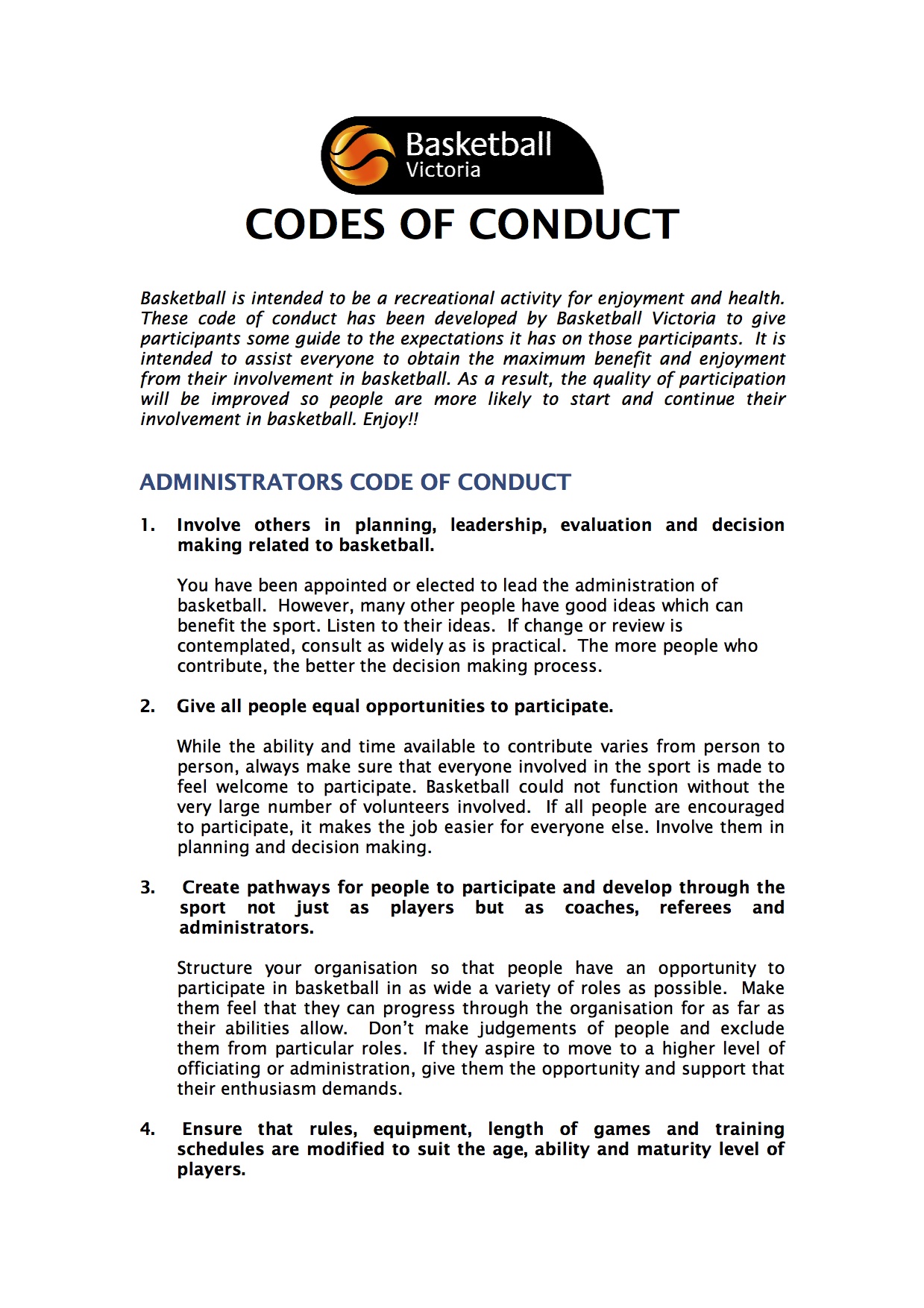 Basketball Victoria

CODES OF CONDUCT

Basketball is intended to be a recreational activity for enjoyment and health. These code of conduct has been developed by Basketball Victoria to give participants some guide to the expectations it has on those participants. It is intended to assist everyone to obtain the maximum benefit and enjoyment from their involvement in basketball. As a result, the quality of participation will be improved so people are more likely to start and continue their involvement in basketball. Enjoy!!

ADMINISTRATORS CODE OF CONDUCT

1. Involve others in planning, leadership, evaluation and decision making related to basketball.

You have been appointed or elected to lead the administration of basketball. However, many other people have good ideas which can benefit the sport. Listen to their ideas. If change or review is contemplated, consult as widely as is practical. The more people who contribute, the better the decision making process.

2. Give all people equal opportunities to participate.

While the ability and time available to contribute varies from person to person, always make sure that everyone involved in the sport is made to feel welcome to participate. Basketball could not function without the very large number of volunteers involved. If all people are encouraged to participate, it makes the job easier for everyone else. Involve them in planning and decision making.

3. Create pathways for people to participate and develop through the sport not just as players but as coaches, referees and administrators.

Structure your organisation so that people have an opportunity to participate in basketball in as wide a variety of roles as possible. Make them feel that they can progress through the organisation for as far as their abilities allow. Don't make judgements of people and exclude them from particular roles. If they aspire to move to a higher level of officiating or administration, give them the opportunity and support that their enthusiasm demands.

4. Ensure that rules, equipment, length of games and training schedules are modified to suit the age, ability and maturity level of players.